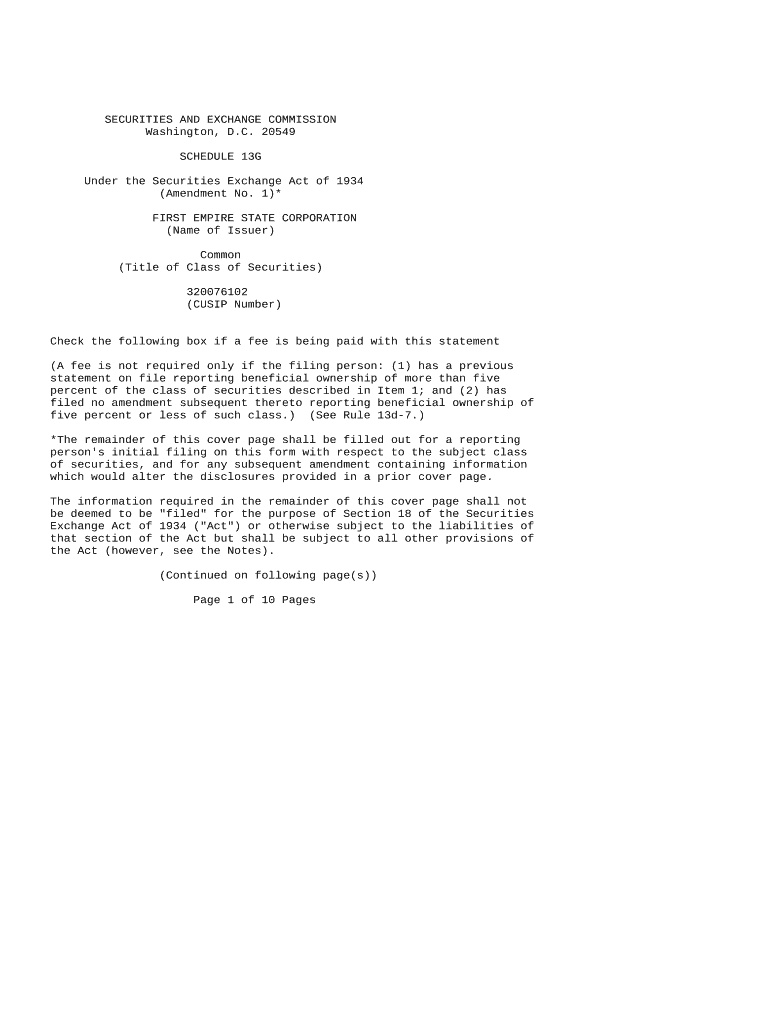 SECURITIES AND EXCHANGE COMMISSION
Washington, D.C. 20549

SCHEDULE 13G

Under the Securities Exchange Act of 1934
(Amendment No. 1)*

FIRST EMPIRE STATE CORPORATION
(Name of Issuer)

Common
(Title of Class of Securities)

320076102
(CUSIP Number)

Check the following box if a fee is being paid with this statement

(A fee is not required only if the filing person: (1) has a previous statement on file reporting beneficial ownership of more than five percent of the class of securities described in Item 1; and (2) has filed no amendment subsequent thereto reporting beneficial ownership of five percent or less of such class.) (See Rule 13d-7.)

*The remainder of this cover page shall be filled out for a reporting person's initial filing on this form with respect to the subject class of securities, and for any subsequent amendment containing information which would alter the disclosures provided in a prior cover page.

The information required in the remainder of this cover page shall not be deemed to be "filed" for the purpose of Section 18 of the Securities Exchange Act of 1934 ("Act") or otherwise subject to the liabilities of that section of the Act but shall be subject to all other provisions of the Act (however, see the Notes).

(Continued on following page(s))

Page 1 of 10 Pages